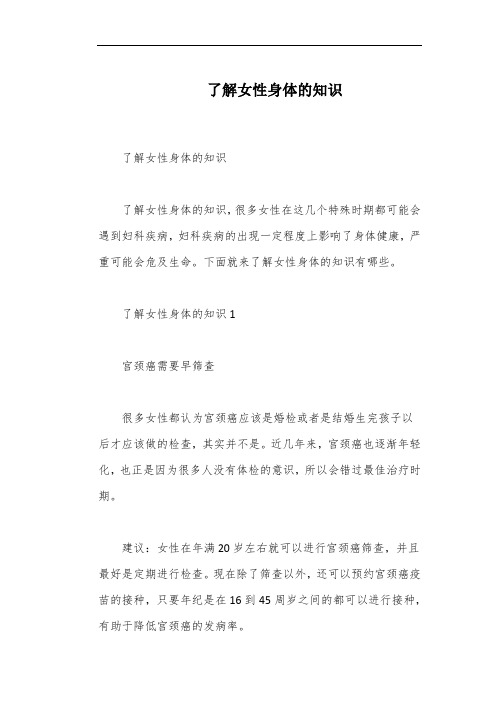 了解女性身体的知识

了解女性身体的知识

了解女性身体的知识，很多女性在这几个特殊时期都可能会遇到妇科疾病，妇科疾病的出现一定程度上影响了身体健康，严重可能会危及生命。下面就来了解女性身体的知识有哪些。

了解女性身体的知识 1

宫颈癌需要早筛查

很多女性都认为宫颈癌应该是婚检或者是结婚生完孩子以后才应该做的检查，其实并不是。近几年来，宫颈癌也逐渐年轻化，也正是因为很多人没有体检的意识，所以会错过最佳治疗时期。

建议：女性在年满 20 岁左右就可以进行宫颈癌筛查，并且最好是定期进行检查。现在除了筛查以外，还可以预约宫颈癌疫苗的接种，只要年纪是在 16 到 45 周岁之间的都可以进行接种，有助于降低宫颈癌的发病率。